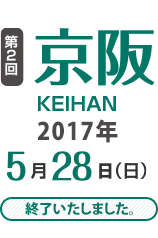 第2回

京阪

KEIHAN

2017年

5月28日（日）

終了いたしました。